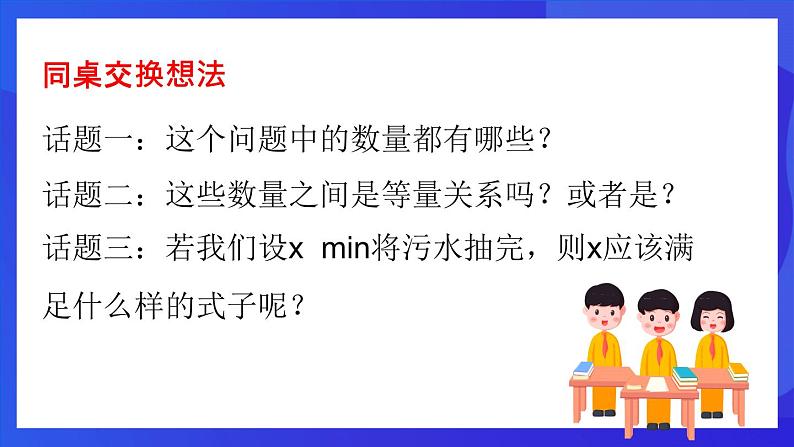 同桌交换想法

话题一：这个问题中的数量都有哪些？

话题二：这些数量之间是等量关系吗？或者是？

话题三：若我们设x min将污水抽完，则x应该满足什么样的式子呢？